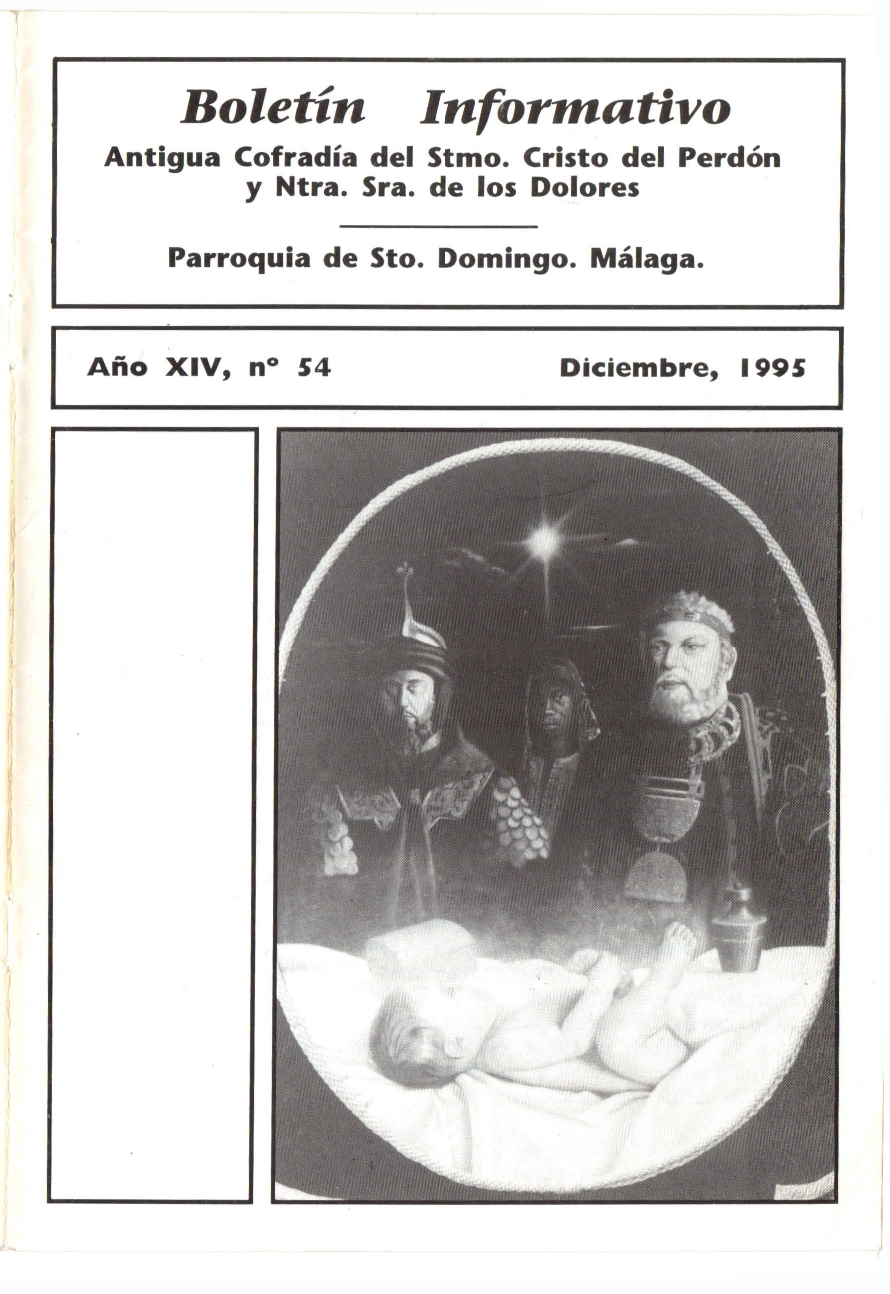 Boletín Informativo

Antigua Cofradía del Stmo. Cristo del Perdón y Ntra. Sra. de los Dolores

Parroquia de Sto. Domingo. Málaga.

Año XIV, nº 54

Diciembre, 1995